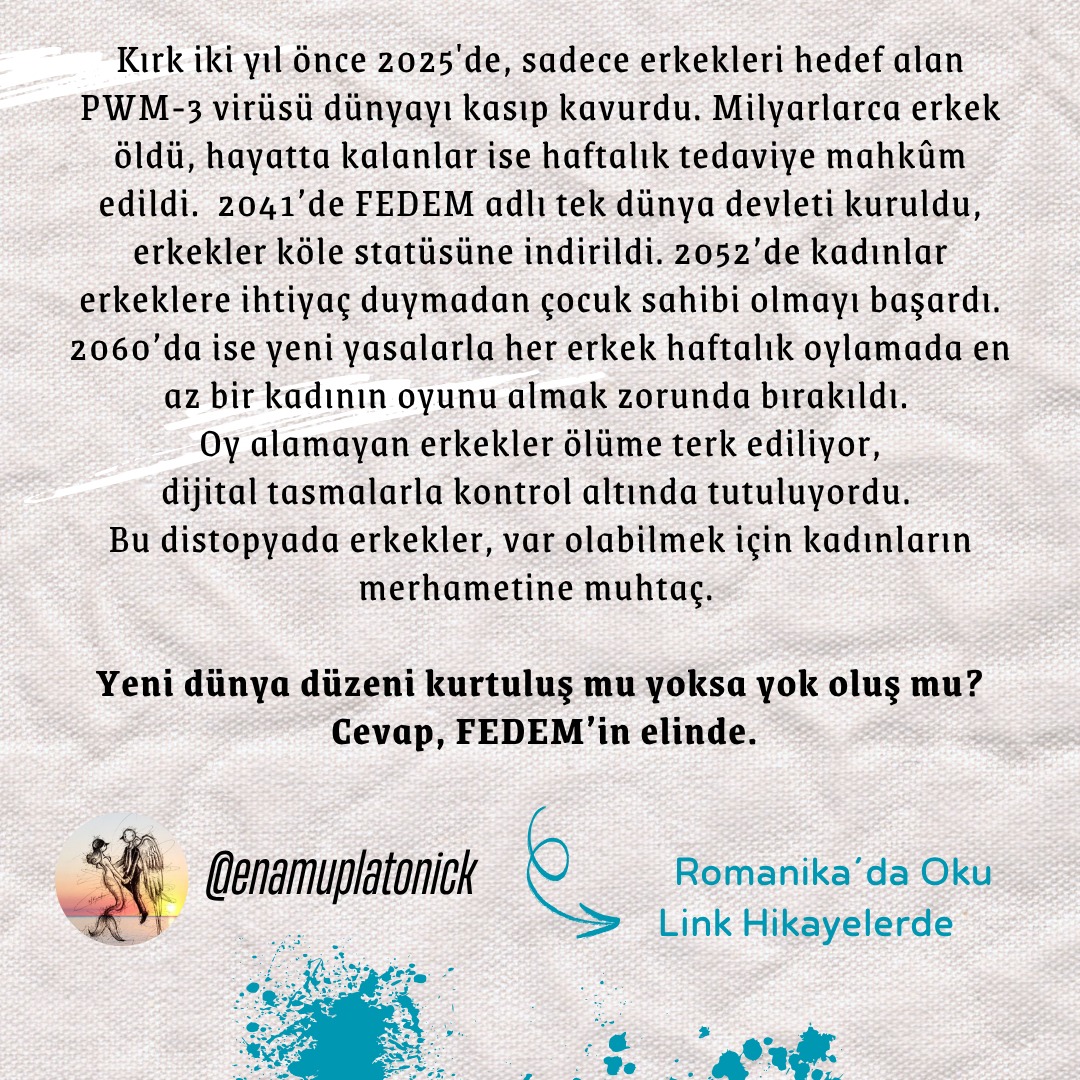 Kırk iki yıl önce 2025'de, sadece erkekleri hedef alan PWM-3 virüsü dünyayı kasıp kavurdu. Milyarlarca erkek öldü, hayatta kalanlar ise haftalık tedaviye mahkûm edildi. 2041'de FEDEM adlı tek dünya devleti kuruldu, erkekler köle statüsüne indirildi. 2052'de kadınlar erkeklere ihtiyaç duymadan çocuk sahibi olmayı başardı. 2060'da ise yeni yasalarla her erkek haftalık oylamada en az bir kadının oyunu almak zorunda bırakıldı.
Oy alamayan erkekler ölüme terk ediliyor, dijital tasmalarla kontrol altında tutuluyordu.
Bu distopyada erkekler, var olabilmek için kadınların merhametine muhtaç.

Yeni dünya düzeni kurtuluş mu yoksa yok oluş mu? Cevap, FEDEM'in elinde.

@enamuplatonick

Romanika´da Oku
Link Hikayelerde